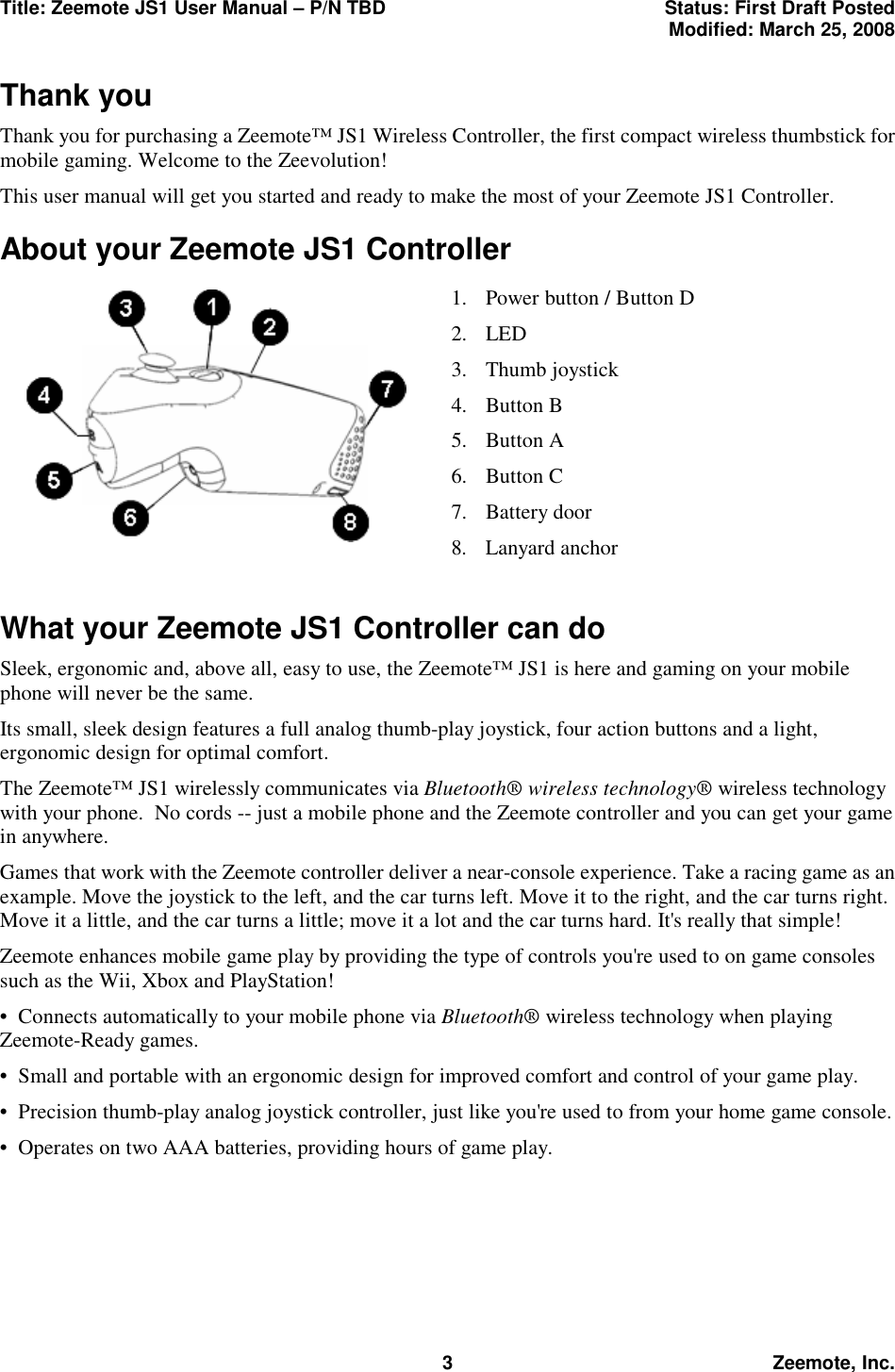 Title: Zeemote JS1 User Manual – P/N TBD
Status: First Draft Posted
Modified: March 25, 2008

Thank you

Thank you for purchasing a Zeemote™ JS1 Wireless Controller, the first compact wireless thumbstick for mobile gaming. Welcome to the Zeevolution!

This user manual will get you started and ready to make the most of your Zeemote JS1 Controller.

About your Zeemote JS1 Controller

3 1 2 4 7 5 6 8

1. Power button / Button D
2. LED
3. Thumb joystick
4. Button B
5. Button A
6. Button C
7. Battery door
8. Lanyard anchor

What your Zeemote JS1 Controller can do

Sleek, ergonomic and, above all, easy to use, the Zeemote™ JS1 is here and gaming on your mobile phone will never be the same.

Its small, sleek design features a full analog thumb-play joystick, four action buttons and a light, ergonomic design for optimal comfort.

The Zeemote™ JS1 wirelessly communicates via Bluetooth® wireless technology® wireless technology with your phone. No cords -- just a mobile phone and the Zeemote controller and you can get your game in anywhere.

Games that work with the Zeemote controller deliver a near-console experience. Take a racing game as an example. Move the joystick to the left, and the car turns left. Move it to the right, and the car turns right. Move it a little, and the car turns a little; move it a lot and the car turns hard. It's really that simple!

Zeemote enhances mobile game play by providing the type of controls you're used to on game consoles such as the Wii, Xbox and PlayStation!

• Connects automatically to your mobile phone via Bluetooth® wireless technology when playing Zeemote-Ready games.

• Small and portable with an ergonomic design for improved comfort and control of your game play.

• Precision thumb-play analog joystick controller, just like you're used to from your home game console.

• Operates on two AAA batteries, providing hours of game play.

3
Zeemote, Inc.